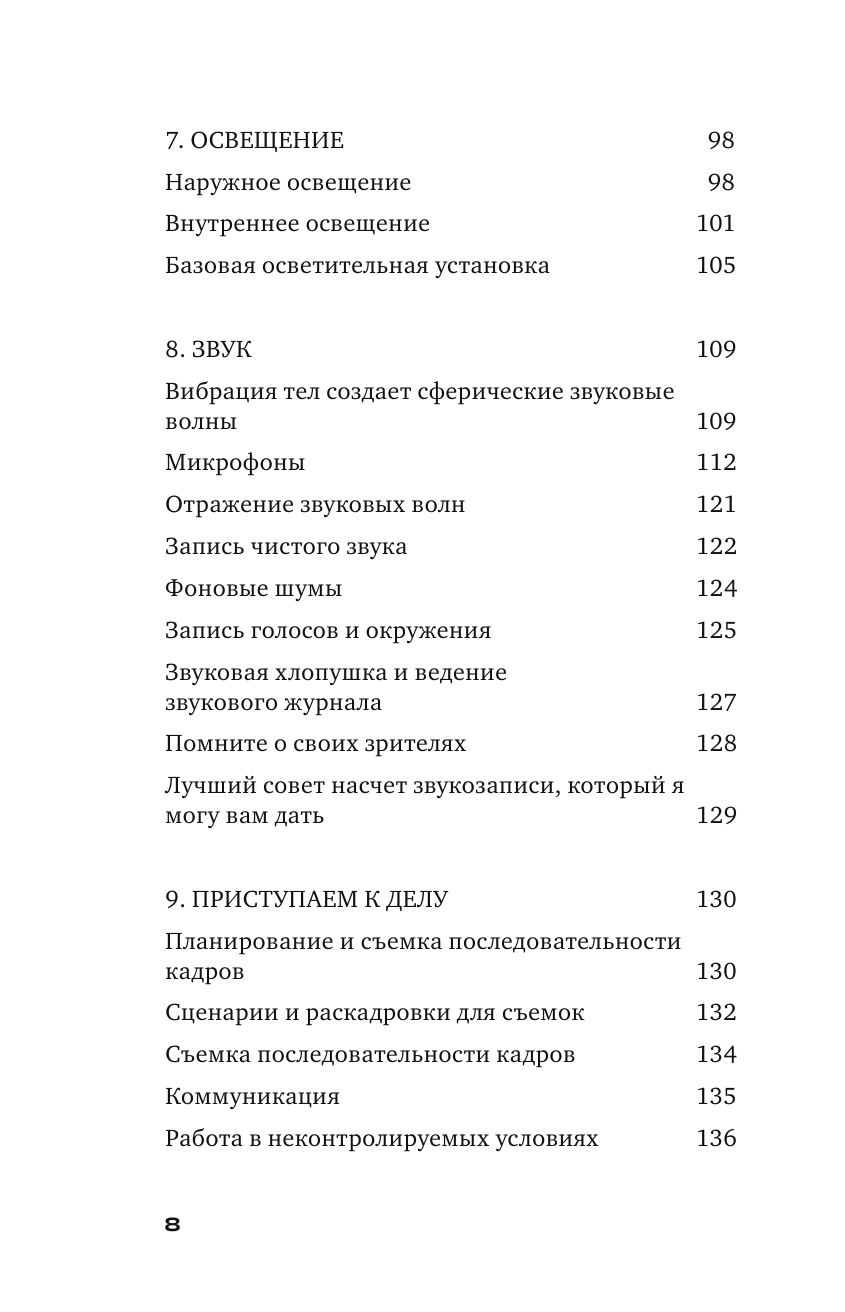 7. ОСВЕЩЕНИЕ 98

Наружное освещение 98

Внутреннее освещение 101

Базовая осветительная установка 105

8. ЗВУК 109

Вибрация тел создает сферические звуковые волны 109

Микрофоны 112

Отражение звуковых волн 121

Запись чистого звука 122

Фоновые шумы 124

Запись голосов и окружения 125

Звуковая хлопушка и ведение звукового журнала 127

Помните о своих зрителях 128

Лучший совет насчет звукозаписи, который я могу вам дать 129

9. ПРИСТУПАЕМ К ДЕЛУ 130

Планирование и съемка последовательности кадров 130

Сценарии и раскадровки для съемок 132

Съемка последовательности кадров 134

Коммуникация 135

Работа в неконтролируемых условиях 136

8